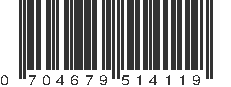 0 704679 514119